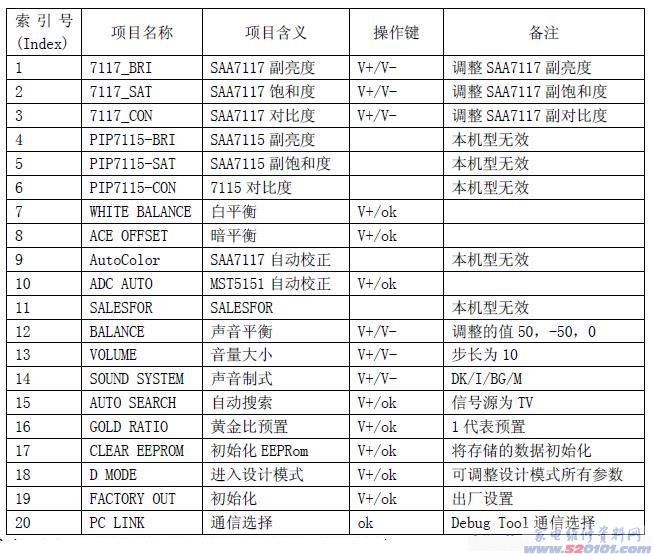 | 索引号 (Index) | 项目名称 | 项目含义 | 操作键 | 备注 |
|---|---|---|---|---|
| 1 | 7117_BRI | SAA7117 副亮度 | V+/V- | 调整 SAA7117 副亮度 |
| 2 | 7117_SAT | SAA7117 饱和度 | V+/V- | 调整 SAA7117 副饱和度 |
| 3 | 7117_CON | SAA7117 对比度 | V+/V- | 调整 SAA7117 副对比度 |
| 4 | PIP7115-BRI | SAA7115 副亮度 | | 本机型无效 |
| 5 | PIP7115-SAT | SAA7115 副饱和度 | | 本机型无效 |
| 6 | PIP7115-CON | 7115 对比度 | | 本机型无效 |
| 7 | WHITE BALANCE | 白平衡 | V+/ok | |
| 8 | ACE OFFSET | 暗平衡 | V+/ok | |
| 9 | AutoColor | SAA7117 自动校正 | | 本机型无效 |
| 10 | ADC AUTO | MST5151 自动校正 | V+/ok | |
| 11 | SALESFOR | SALESFOR | | 本机型无效 |
| 12 | BALANCE | 声音平衡 | V+/V- | 调整的值 50，-50，0 |
| 13 | VOLUME | 音量大小 | V+/V- | 步长为 10 |
| 14 | SOUND SYSTEM | 声音制式 | V+/V- | DK/I/BG/M |
| 15 | AUTO SEARCH | 自动搜索 | V+/ok | 信号源为 TV |
| 16 | GOLD RATIO | 黄金比预置 | V+/ok | 1 代表预置 |
| 17 | CLEAR EEPROM | 初始化 EEPRom | V+/ok | 将存储的数据初始化 |
| 18 | D MODE | 进入设计模式 | V+/ok | 可调整设计模式所有参数 |
| 19 | FACTORY OUT | 初始化 | V+/ok | 出厂设置 |
| 20 | PC LINK | 通信选择 | ok | Debug Tool 通信选择 |

家电维修资料网
www.520101.com